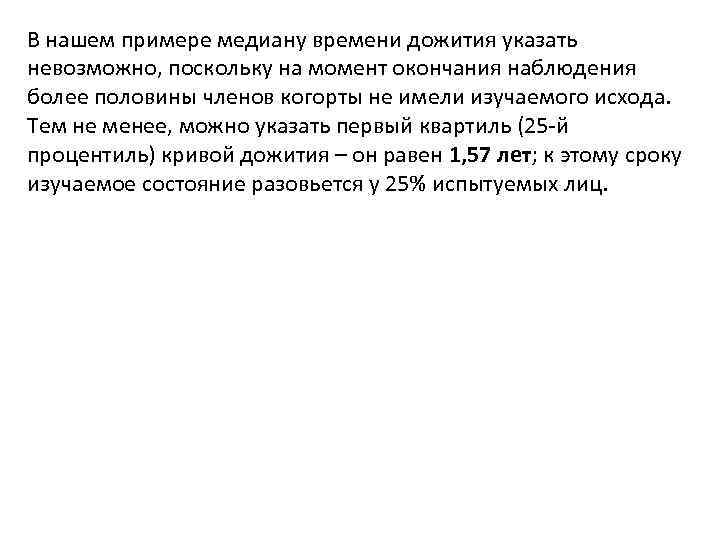 В нашем примере медиану времени дожития указать невозможно, поскольку на момент окончания наблюдения более половины членов когорты не имели изучаемого исхода. Тем не менее, можно указать первый квартиль (25-й процентиль) кривой дожития – он равен 1,57 лет; к этому сроку изучаемое состояние разовьется у 25% испытуемых лиц.